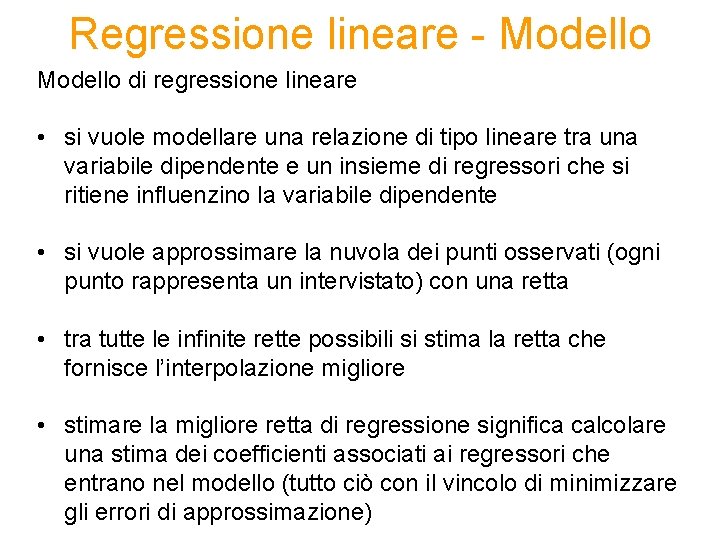 Regressione lineare - Modello

Modello di regressione lineare

• si vuole modellare una relazione di tipo lineare tra una variabile dipendente e un insieme di regressori che si ritiene influenzino la variabile dipendente

• si vuole approssimare la nuvola dei punti osservati (ogni punto rappresenta un intervistato) con una retta

• tra tutte le infinite rette possibili si stima la retta che fornisce l'interpolazione migliore

• stimare la migliore retta di regressione significa calcolare una stima dei coefficienti associati ai regressori che entrano nel modello (tutto ciò con il vincolo di minimizzare gli errori di approssimazione)